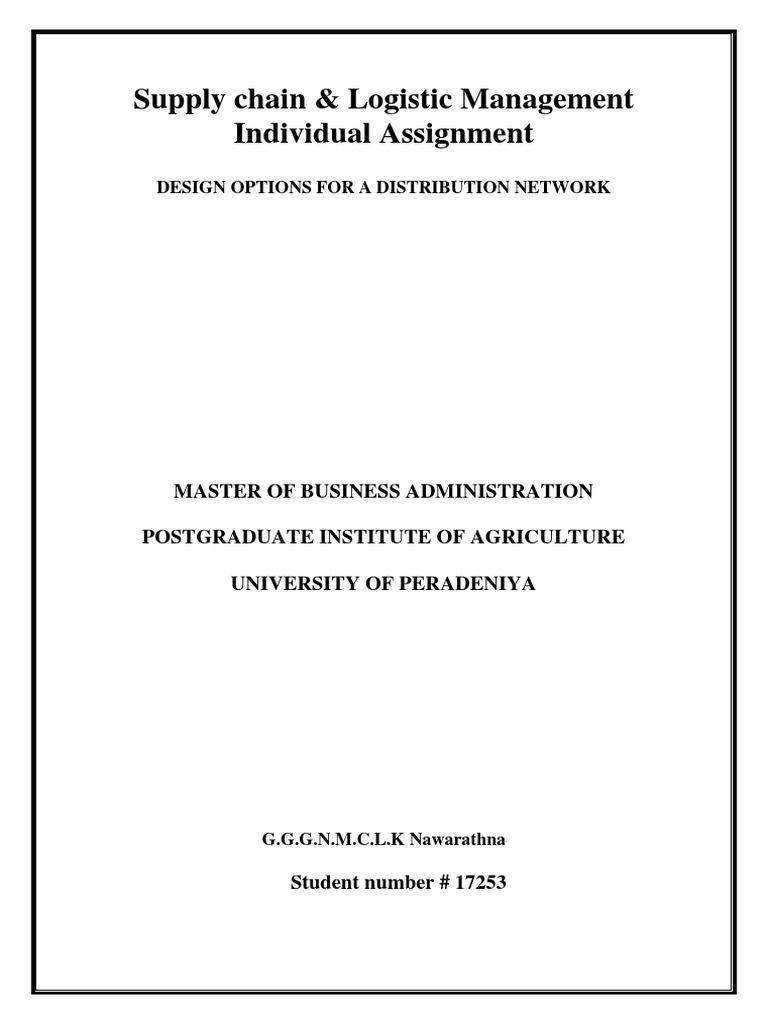 Supply chain & Logistic Management
Individual Assignment

DESIGN OPTIONS FOR A DISTRIBUTION NETWORK

MASTER OF BUSINESS ADMINISTRATION

POSTGRADUATE INSTITUTE OF AGRICULTURE

UNIVERSITY OF PERADENIYA

G.G.G.N.M.C.L.K Nawarathna

Student number # 17253